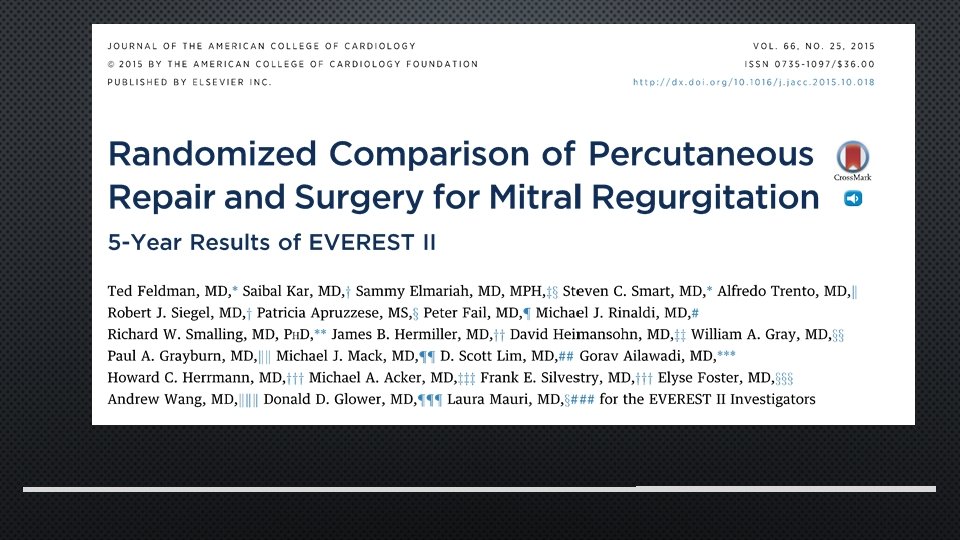 JOURNAL OF THE AMERICAN COLLEGE OF CARDIOLOGY
© 2015 BY THE AMERICAN COLLEGE OF CARDIOLOGY FOUNDATION
PUBLISHED BY ELSEVIER INC.

VOL. 66, NO. 25, 2015
ISSN 0735-1097/$36.00
http://dx.doi.org/10.1016/j.jacc.2015.10.018

Randomized Comparison of Percutaneous Repair and Surgery for Mitral Regurgitation

CrossMark

5-Year Results of EVEREST II

Ted Feldman, MD,* Saibal Kar, MD,† Sammy Elmariah, MD, MPH,‡§ Steven C. Smart, MD,* Alfredo Trento, MD,‖ Robert J. Siegel, MD,† Patricia Apruzzese, MS,§ Peter Fail, MD,¶ Michael J. Rinaldi, MD,# Richard W. Smalling, MD, PhD,** James B. Hermiller, MD,†† David Heimansohn, MD,‡‡ William A. Gray, MD,§§ Paul A. Grayburn, MD,‖‖ Michael J. Mack, MD,¶¶ D. Scott Lim, MD,## Gorav Ailawadi, MD,*** Howard C. Herrmann, MD,††† Michael A. Acker, MD,‡‡‡ Frank E. Silvestry, MD,††† Elyse Foster, MD,§§§ Andrew Wang, MD,‖‖‖ Donald D. Glower, MD,¶¶¶ Laura Mauri, MD,§### for the EVEREST II Investigators